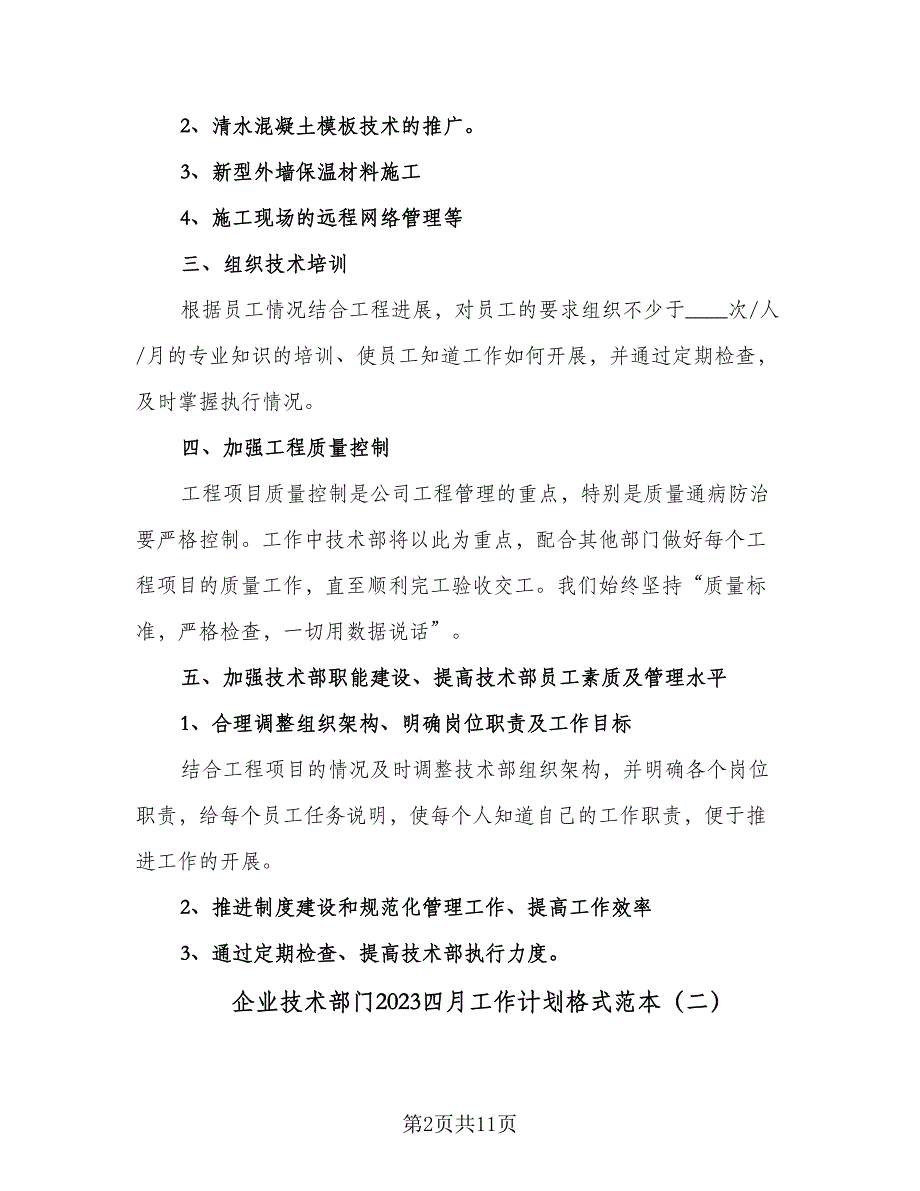 2、清水混凝土模板技术的推广。

3、新型外墙保温材料施工

4、施工现场的远程网络管理等

三、组织技术培训

根据员工情况结合工程进展，对员工的要求组织不少于____次/人/月的专业知识的培训、使员工知道工作如何开展，并通过定期检查，及时掌握执行情况。

四、加强工程质量控制

工程项目质量控制是公司工程管理的重点，特别是质量通病防治要严格控制。工作中技术部将以此为重点，配合其他部门做好每个工程项目的质量工作，直至顺利完工验收交工。我们始终坚持“质量标准，严格检查，一切用数据说话”。

五、加强技术部职能建设、提高技术部员工素质及管理水平

1、合理调整组织架构、明确岗位职责及工作目标

结合工程项目的情况及时调整技术部组织架构，并明确各个岗位职责，给每个员工任务说明，使每个人知道自己的工作职责，便于推进工作的开展。

2、推进制度建设和规范化管理工作、提高工作效率

3、通过定期检查、提高技术部执行力度。

企业技术部门2023四月工作计划格式范本（二）

第2页共11页